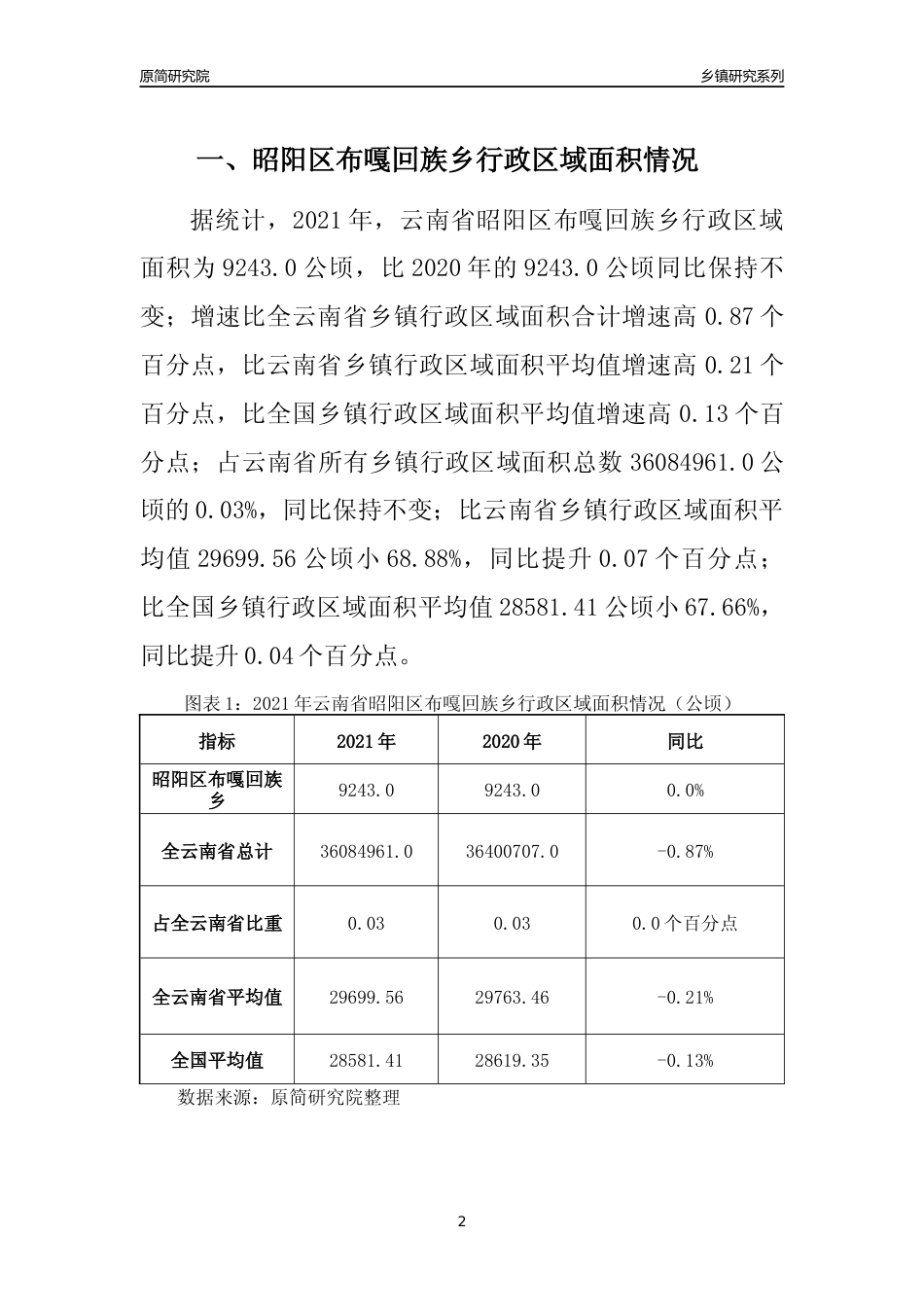 原简研究院

乡镇研究系列

一、昭阳区布嘎回族乡行政区域面积情况

据统计，2021 年，云南省昭阳区布嘎回族乡行政区域面积为 9243.0 公顷，比 2020 年的 9243.0 公顷同比保持不变；增速比全云南省乡镇行政区域面积合计增速高 0.87 个百分点，比云南省乡镇行政区域面积平均值增速高 0.21 个百分点，比全国乡镇行政区域面积平均值增速高 0.13 个百分点；占云南省所有乡镇行政区域面积总数 36084961.0 公顷的 0.03%，同比保持不变；比云南省乡镇行政区域面积平均值 29699.56 公顷小 68.88%，同比提升 0.07 个百分点；比全国乡镇行政区域面积平均值 28581.41 公顷小 67.66%，同比提升 0.04 个百分点。

图表 1：2021 年云南省昭阳区布嘎回族乡行政区域面积情况（公顷）

| 指标 | 2021 年 | 2020 年 | 同比 |
|---|---|---|---|
| 昭阳区布嘎回族乡 | 9243.0 | 9243.0 | 0.0% |
| 全云南省总计 | 36084961.0 | 36400707.0 | -0.87% |
| 占全云南省比重 | 0.03 | 0.03 | 0.0 个百分点 |
| 全云南省平均值 | 29699.56 | 29763.46 | -0.21% |
| 全国平均值 | 28581.41 | 28619.35 | -0.13% |

数据来源：原简研究院整理

2